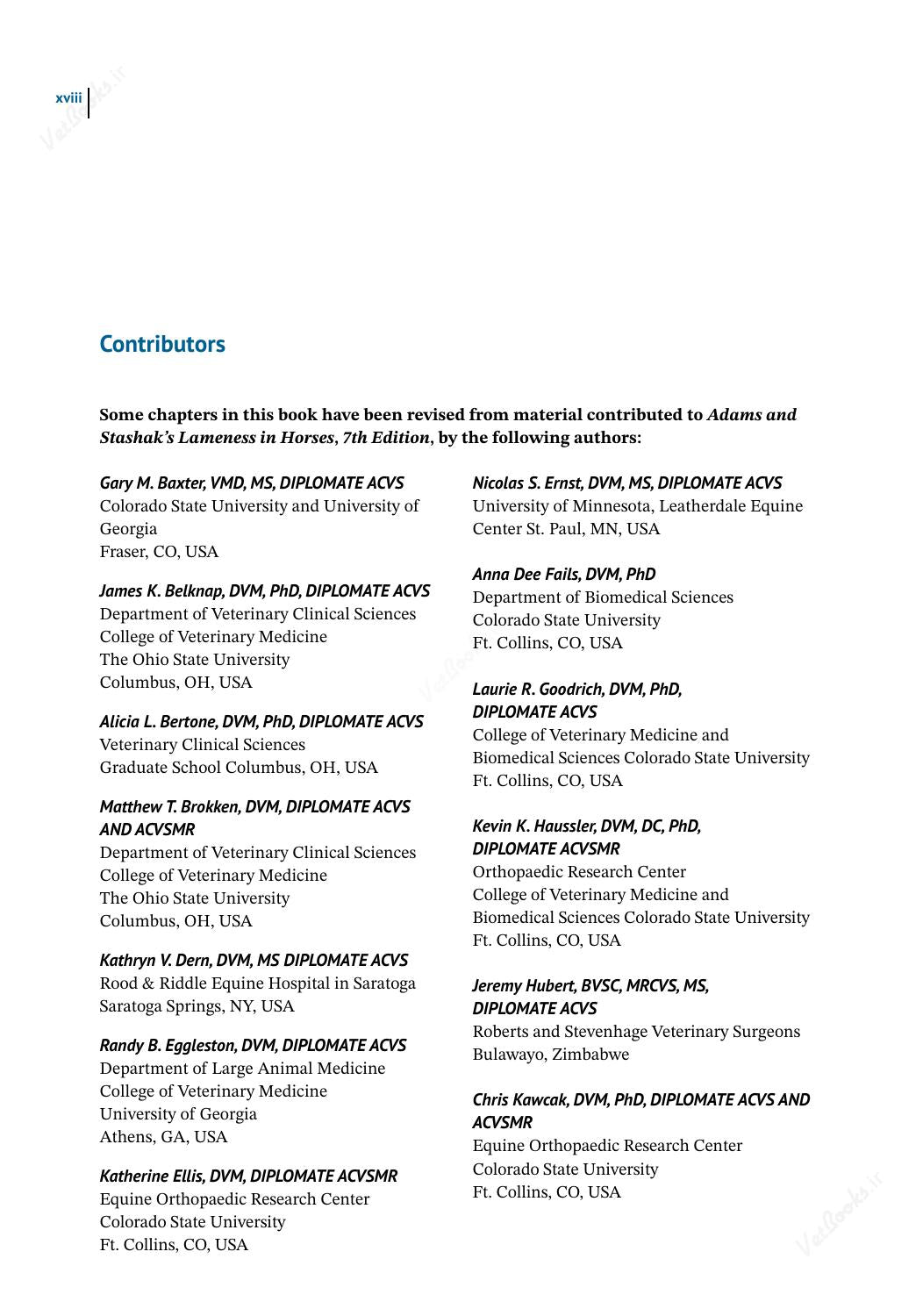 xviii

Contributors

Some chapters in this book have been revised from material contributed to Adams and Stashak's Lameness in Horses, 7th Edition, by the following authors:

Gary M. Baxter, VMD, MS, DIPLOMATE ACVS
Colorado State University and University of Georgia
Fraser, CO, USA

James K. Belknap, DVM, PhD, DIPLOMATE ACVS
Department of Veterinary Clinical Sciences
College of Veterinary Medicine
The Ohio State University
Columbus, OH, USA

Alicia L. Bertone, DVM, PhD, DIPLOMATE ACVS
Veterinary Clinical Sciences
Graduate School Columbus, OH, USA

Matthew T. Brokken, DVM, DIPLOMATE ACVS AND ACVSMR
Department of Veterinary Clinical Sciences
College of Veterinary Medicine
The Ohio State University
Columbus, OH, USA

Kathryn V. Dern, DVM, MS DIPLOMATE ACVS
Rood & Riddle Equine Hospital in Saratoga
Saratoga Springs, NY, USA

Randy B. Eggleston, DVM, DIPLOMATE ACVS
Department of Large Animal Medicine
College of Veterinary Medicine
University of Georgia
Athens, GA, USA

Katherine Ellis, DVM, DIPLOMATE ACVSMR
Equine Orthopaedic Research Center
Colorado State University
Ft. Collins, CO, USA

Nicolas S. Ernst, DVM, MS, DIPLOMATE ACVS
University of Minnesota, Leatherdale Equine Center St. Paul, MN, USA

Anna Dee Fails, DVM, PhD
Department of Biomedical Sciences
Colorado State University
Ft. Collins, CO, USA

Laurie R. Goodrich, DVM, PhD, DIPLOMATE ACVS
College of Veterinary Medicine and Biomedical Sciences Colorado State University
Ft. Collins, CO, USA

Kevin K. Haussler, DVM, DC, PhD, DIPLOMATE ACVSMR
Orthopaedic Research Center
College of Veterinary Medicine and Biomedical Sciences Colorado State University
Ft. Collins, CO, USA

Jeremy Hubert, BVSC, MRCVS, MS, DIPLOMATE ACVS
Roberts and Stevenhage Veterinary Surgeons
Bulawayo, Zimbabwe

Chris Kawcak, DVM, PhD, DIPLOMATE ACVS AND ACVSMR
Equine Orthopaedic Research Center
Colorado State University
Ft. Collins, CO, USA

VetBooks.ir